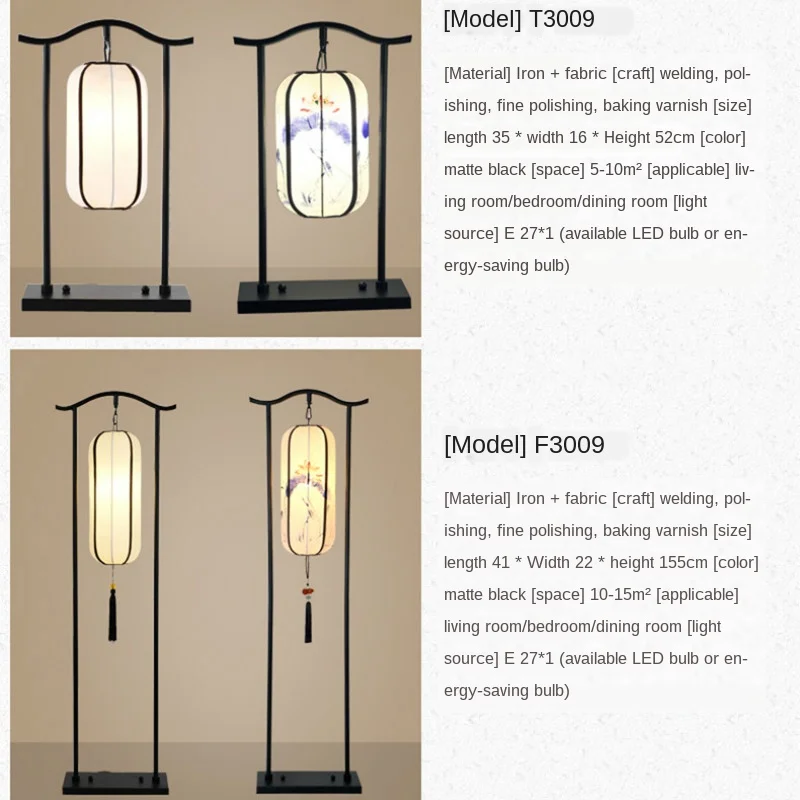 [Model] T3009

[Material] Iron + fabric [craft] welding, polishing, fine polishing, baking varnish [size] length 35 * width 16 * Height 52cm [color] matte black [space] 5-10m² [applicable] living room/bedroom/dining room [light source] E 27*1 (available LED bulb or energy-saving bulb)

[Model] F3009

[Material] Iron + fabric [craft] welding, polishing, fine polishing, baking varnish [size] length 41 * Width 22 * height 155cm [color] matte black [space] 10-15m² [applicable] living room/bedroom/dining room [light source] E 27*1 (available LED bulb or energy-saving bulb)